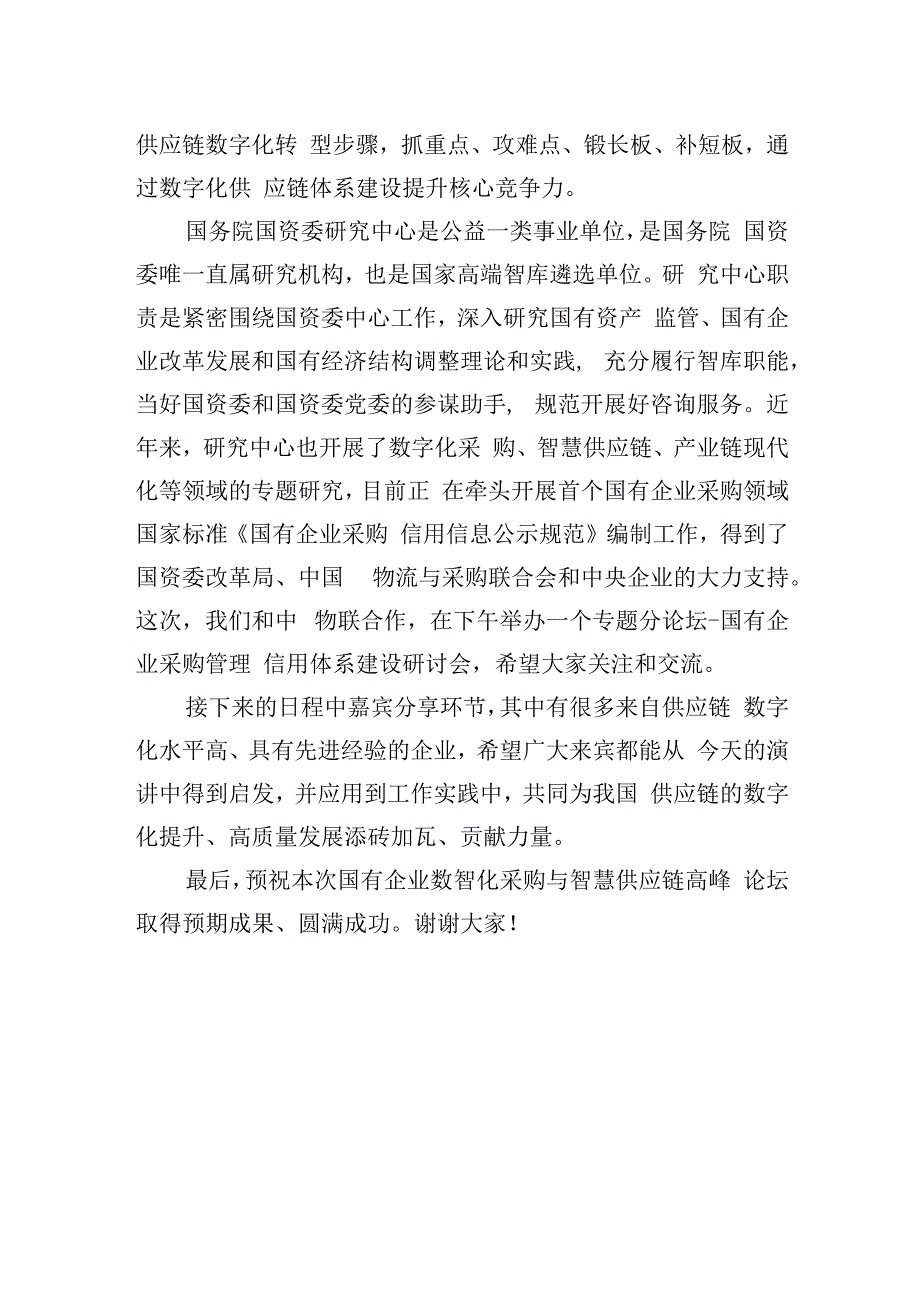 供应链数字化转 型步骤，抓重点、攻难点、锻长板、补短板，通过数字化供 应链体系建设提升核心竞争力。

国务院国资委研究中心是公益一类事业单位，是国务院 国资委唯一直属研究机构，也是国家高端智库遴选单位。研 究中心职责是紧密围绕国资委中心工作，深入研究国有资产 监管、国有企业改革发展和国有经济结构调整理论和实践， 充分履行智库职能，当好国资委和国资委党委的参谋助手， 规范开展好咨询服务。近年来，研究中心也开展了数字化采 购、智慧供应链、产业链现代化等领域的专题研究，目前正 在牵头开展首个国有企业采购领域国家标准《国有企业采购 信用信息公示规范》编制工作，得到了国资委改革局、中国 物流与采购联合会和中央企业的大力支持。这次，我们和中 物联合作，在下午举办一个专题分论坛-国有企业采购管理 信用体系建设研讨会，希望大家关注和交流。

接下来的日程中嘉宾分享环节，其中有很多来自供应链 数字化水平高、具有先进经验的企业，希望广大来宾都能从 今天的演讲中得到启发，并应用到工作实践中，共同为我国 供应链的数字化提升、高质量发展添砖加瓦、贡献力量。

最后，预祝本次国有企业数智化采购与智慧供应链高峰 论坛取得预期成果、圆满成功。谢谢大家！